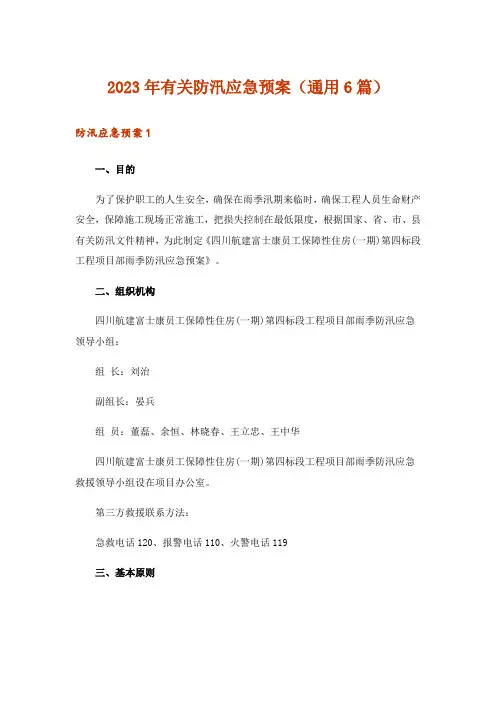 2023年有关防汛应急预案（通用6篇）

防汛应急预案1

一、目的

为了保护职工的人生安全，确保在雨季汛期来临时，确保工程人员生命财产安全，保障施工现场正常施工，把损失控制在最低限度，根据国家、省、市、县有关防汛文件精神，为此制定《四川航建富士康员工保障性住房(一期)第四标段工程项目部雨季防汛应急预案》。

二、组织机构

四川航建富士康员工保障性住房(一期)第四标段工程项目部雨季防汛应急领导小组：

组 长：刘治

副组长：晏兵

组 员：董磊、余恒、林晓春、王立忠、王中华

四川航建富士康员工保障性住房(一期)第四标段工程项目部雨季防汛应急救援领导小组设在项目办公室。

第三方救援联系方法：

急救电话120、报警电话110、火警电话119

三、基本原则